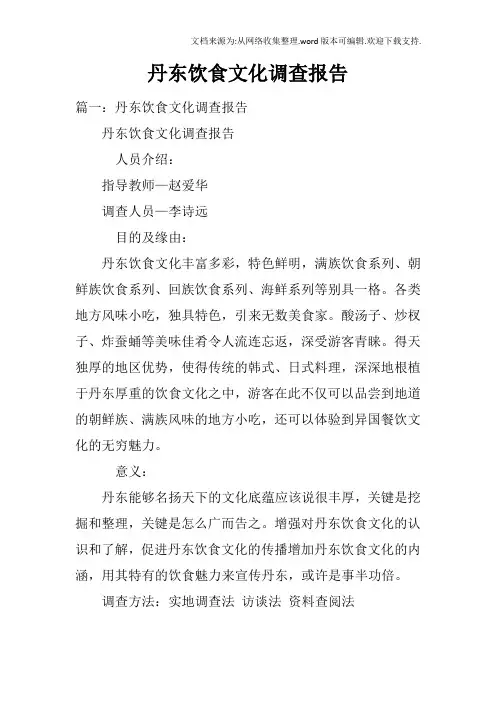 文档来源为:从网络收集整理.word版本可编辑.欢迎下载支持.

丹东饮食文化调查报告

篇一：丹东饮食文化调查报告

丹东饮食文化调查报告

人员介绍：

指导教师—赵爱华

调查人员—李诗远

目的及缘由：

丹东饮食文化丰富多彩，特色鲜明，满族饮食系列、朝鲜族饮食系列、回族饮食系列、海鲜系列等别具一格。各类地方风味小吃，独具特色，引来无数美食家。酸汤子、炒杈子、炸蚕蛹等美味佳肴令人流连忘返，深受游客青睐。得天独厚的地区优势，使得传统的韩式、日式料理，深深地根植于丹东厚重的饮食文化之中，游客在此不仅可以品尝到地道的朝鲜族、满族风味的地方小吃，还可以体验到异国餐饮文化的无穷魅力。

意义：

丹东能够名扬天下的文化底蕴应该说很丰厚，关键是挖掘和整理，关键是怎么广而告之。增强对丹东饮食文化的认识和了解，促进丹东饮食文化的传播增加丹东饮食文化的内涵，用其特有的饮食魅力来宣传丹东，或许是事半功倍。

调查方法：实地调查法 访谈法 资料查阅法